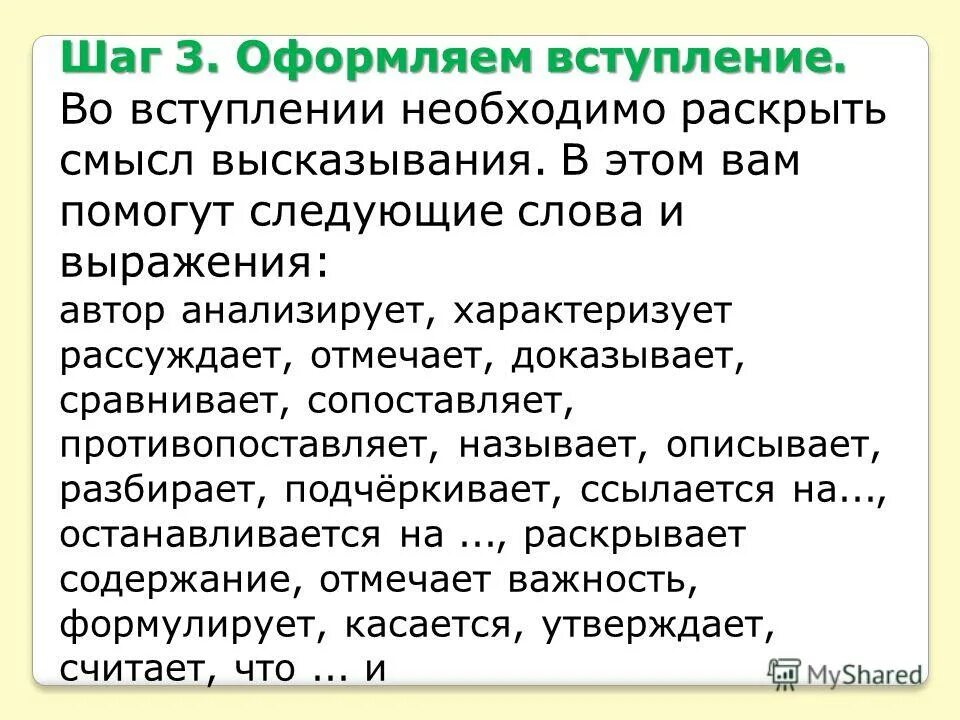 Шаг 3. Оформляем вступление.
Во вступлении необходимо раскрыть смысл высказывания. В этом вам помогут следующие слова и выражения:
автор анализирует, характеризует рассуждает, отмечает, доказывает, сравнивает, сопоставляет, противопоставляет, называет, описывает, разбирает, подчёркивает, ссылается на..., останавливается на ..., раскрывает содержание, отмечает важность, формулирует, касается, утверждает, считает, что ... и

MyShared